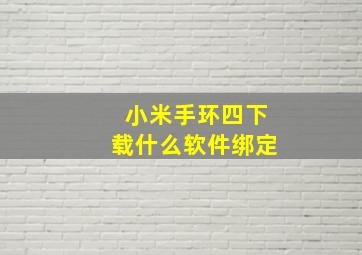 小米手环四下载什么软件绑定